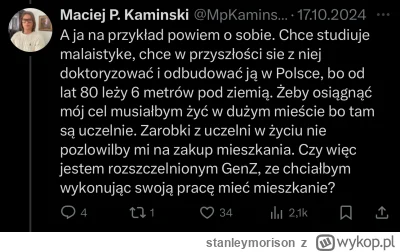 Maciej P. Kaminski @MpKamins... · 17.10.2024
A ja na przykład powiem o sobie. Chce studiuje malaistyke, chce w przyszłości sie z niej doktoryzować i odbudować ją w Polsce, bo od lat 80 leży 6 metrów pod ziemią. Żeby osiągnąć mój cel musiałbym żyć w dużym mieście bo tam są uczelnie. Zarobki z uczelni w życiu nie pozlowilby mi na zakup mieszkania. Czy więc jestem rozszczelnionym GenZ, ze chciałbym wykonując swoją pracę mieć mieszkanie?

4 1 34 2,1k

stanleymorison z wykop.pl